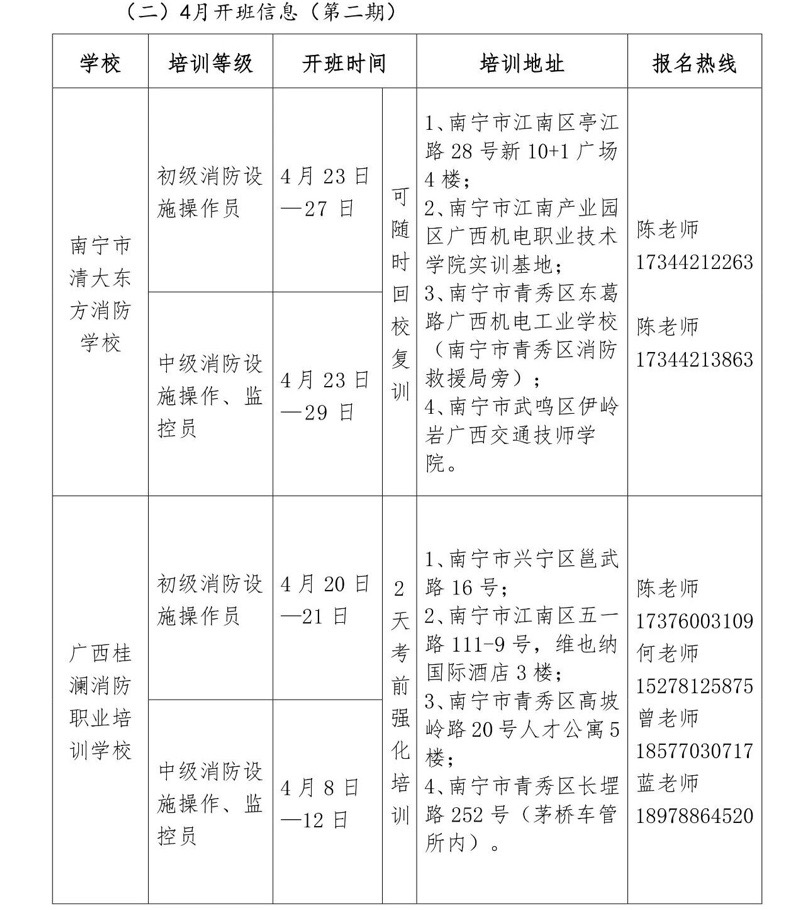 （二）4月开班信息（第二期）

| 学校 | 培训等级 | 开班时间 | | 培训地址 | 报名热线 |
|---|---|---|---|---|---|
| 南宁市清大东方消防学校 | 初级消防设施操作员 | 4月23日—27日 | 可随时回校复训 | 1、南宁市江南区亭江路28号新10+1广场4楼；2、南宁市江南产业园区广西机电职业技术学院实训基地；3、南宁市青秀区东葛路广西机电工业学校（南宁市青秀区消防救援局旁）；4、南宁市武鸣区伊岭岩广西交通技师学院。 | 陈老师 17344212263 陈老师 17344213863 |
| | 中级消防设施操作、监控员 | 4月23日—29日 | | | |
| 广西桂澜消防职业培训学校 | 初级消防设施操作员 | 4月20日—21日 | 2天考前强化培训 | 1、南宁市兴宁区邕武路16号；2、南宁市江南区五一路111-9号，维也纳国际酒店3楼；3、南宁市青秀区高坡岭路20号人才公寓5楼；4、南宁市青秀区长堽路252号（茅桥车管所内）。 | 陈老师 17376003109 何老师 15278125875 曾老师 18577030717 蓝老师 18978864520 |
| | 中级消防设施操作、监控员 | 4月8日—12日 | | | |